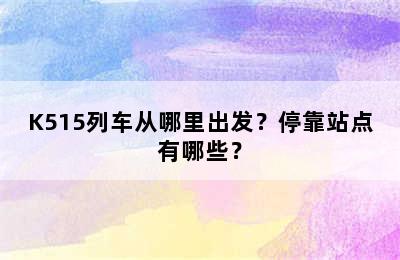 K515列车从哪里出发？停靠站点有哪些？